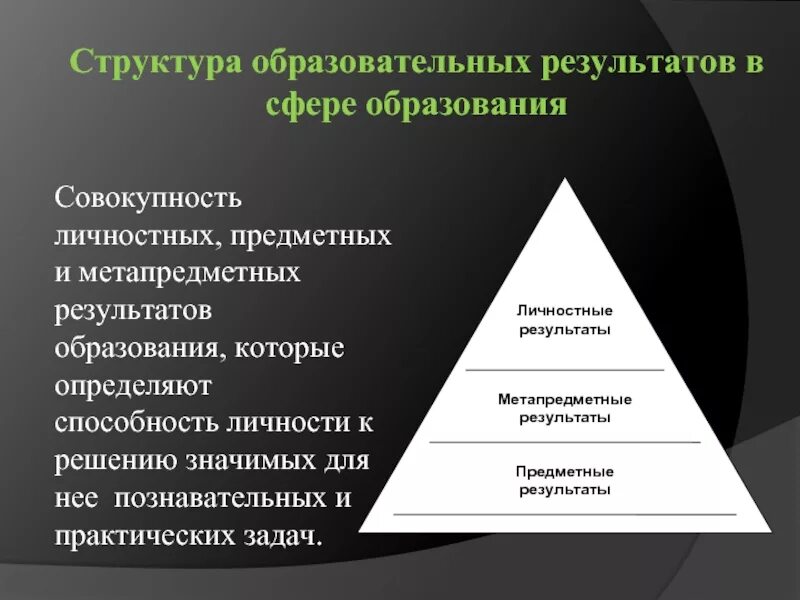 Структура образовательных результатов в сфере образования

Совокупность личностных, предметных и метапредметных результатов образования, которые определяют способность личности к решению значимых для нее  познавательных и практических задач.

Личностные результаты

Метапредметные результаты

Предметные результаты